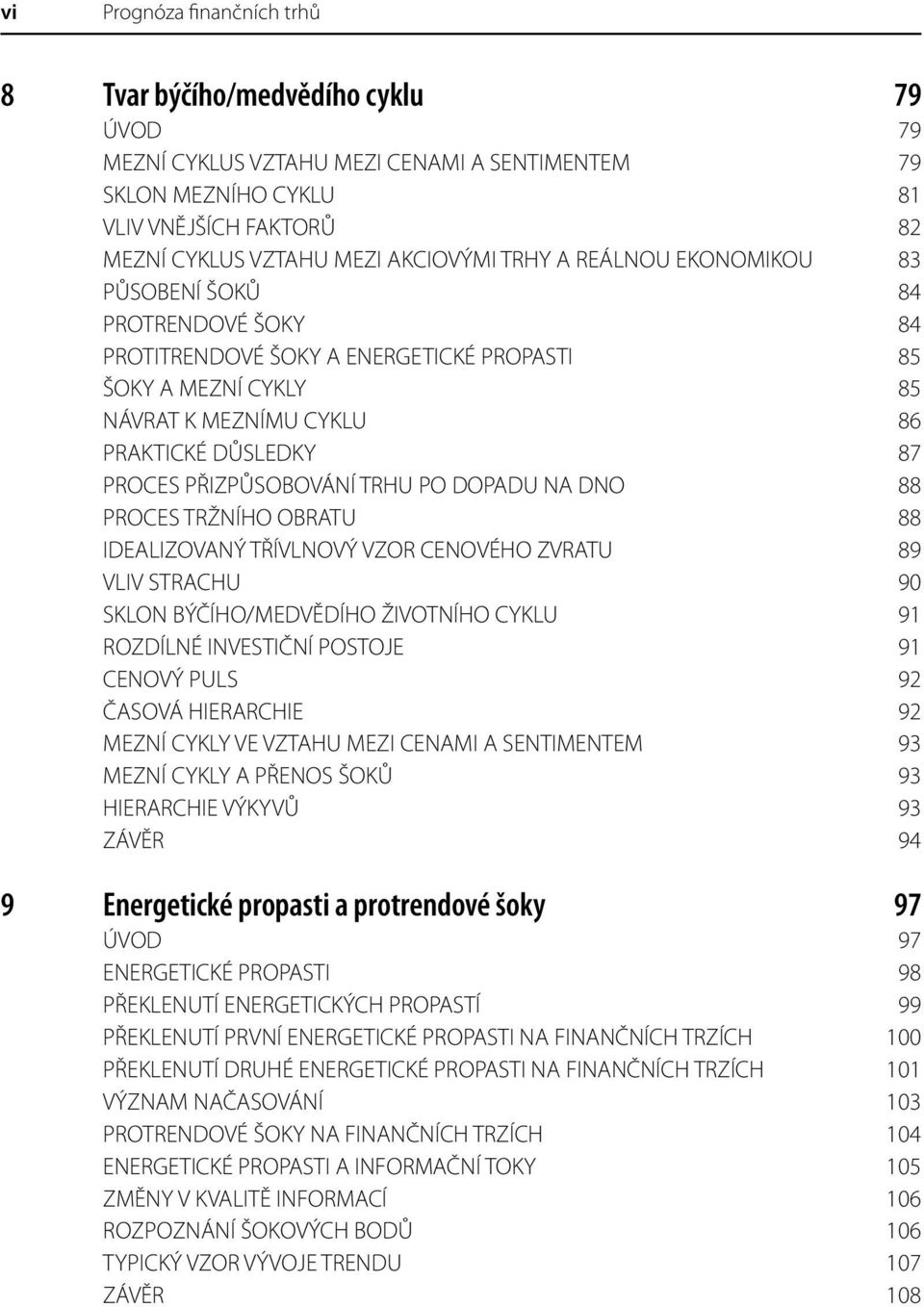 vi Prognóza finančních trhů

8 Tvar býčího/medvědího cyklu 79
ÚVOD 79
MEZNÍ CYKLUS VZTAHU MEZI CENAMI A SENTIMENTEM 79
SKLON MEZNÍHO CYKLU 81
VLIV VNĚJŠÍCH FAKTORŮ 82
MEZNÍ CYKLUS VZTAHU MEZI AKCIOVÝMI TRHY A REÁLNOU EKONOMIKOU 83
PŮSOBENÍ ŠOKŮ 84
PROTRENDOVÉ ŠOKY 84
PROTITRENDOVÉ ŠOKY A ENERGETICKÉ PROPASTI 85
ŠOKY A MEZNÍ CYKLY 85
NÁVRAT K MEZNÍMU CYKLU 86
PRAKTICKÉ DŮSLEDKY 87
PROCES PŘIZPŮSOBOVÁNÍ TRHU PO DOPADU NA DNO 88
PROCES TRŽNÍHO OBRATU 88
IDEALIZOVANÝ TŘÍVLNOVÝ VZOR CENOVÉHO ZVRATU 89
VLIV STRACHU 90
SKLON BÝČÍHO/MEDVĚDÍHO ŽIVOTNÍHO CYKLU 91
ROZDÍLNÉ INVESTIČNÍ POSTOJE 91
CENOVÝ PULS 92
ČASOVÁ HIERARCHIE 92
MEZNÍ CYKLY VE VZTAHU MEZI CENAMI A SENTIMENTEM 93
MEZNÍ CYKLY A PŘENOS ŠOKŮ 93
HIERARCHIE VÝKYVŮ 93
ZÁVĚR 94

9 Energetické propasti a protrendové šoky 97
ÚVOD 97
ENERGETICKÉ PROPASTI 98
PŘEKLENUTÍ ENERGETICKÝCH PROPASTÍ 99
PŘEKLENUTÍ PRVNÍ ENERGETICKÉ PROPASTI NA FINANČNÍCH TRZÍCH 100
PŘEKLENUTÍ DRUHÉ ENERGETICKÉ PROPASTI NA FINANČNÍCH TRZÍCH 101
VÝZNAM NAČASOVÁNÍ 103
PROTRENDOVÉ ŠOKY NA FINANČNÍCH TRZÍCH 104
ENERGETICKÉ PROPASTI A INFORMAČNÍ TOKY 105
ZMĚNY V KVALITĚ INFORMACÍ 106
ROZPOZNÁNÍ ŠOKOVÝCH BODŮ 106
TYPICKÝ VZOR VÝVOJE TRENDU 107
ZÁVĚR 108